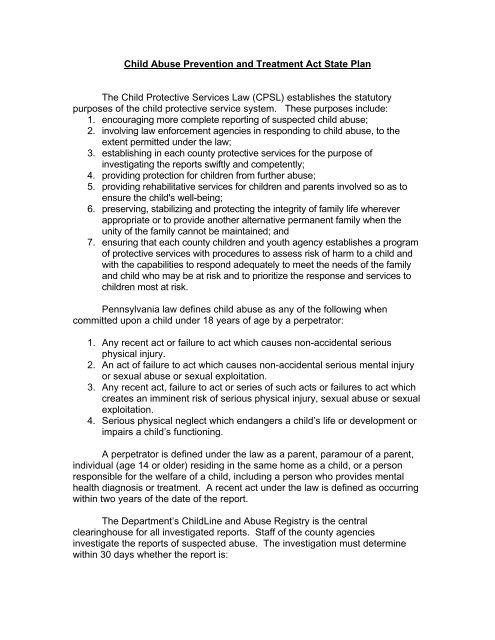 Child Abuse Prevention and Treatment Act State Plan

The Child Protective Services Law (CPSL) establishes the statutory purposes of the child protective service system. These purposes include:
1. encouraging more complete reporting of suspected child abuse;
2. involving law enforcement agencies in responding to child abuse, to the extent permitted under the law;
3. establishing in each county protective services for the purpose of investigating the reports swiftly and competently;
4. providing protection for children from further abuse;
5. providing rehabilitative services for children and parents involved so as to ensure the child's well-being;
6. preserving, stabilizing and protecting the integrity of family life wherever appropriate or to provide another alternative permanent family when the unity of the family cannot be maintained; and
7. ensuring that each county children and youth agency establishes a program of protective services with procedures to assess risk of harm to a child and with the capabilities to respond adequately to meet the needs of the family and child who may be at risk and to prioritize the response and services to children most at risk.

Pennsylvania law defines child abuse as any of the following when committed upon a child under 18 years of age by a perpetrator:

1. Any recent act or failure to act which causes non-accidental serious physical injury.
2. An act of failure to act which causes non-accidental serious mental injury or sexual abuse or sexual exploitation.
3. Any recent act, failure to act or series of such acts or failures to act which creates an imminent risk of serious physical injury, sexual abuse or sexual exploitation.
4. Serious physical neglect which endangers a child's life or development or impairs a child's functioning.

A perpetrator is defined under the law as a parent, paramour of a parent, individual (age 14 or older) residing in the same home as a child, or a person responsible for the welfare of a child, including a person who provides mental health diagnosis or treatment. A recent act under the law is defined as occurring within two years of the date of the report.

The Department's ChildLine and Abuse Registry is the central clearinghouse for all investigated reports. Staff of the county agencies investigate the reports of suspected abuse. The investigation must determine within 30 days whether the report is: